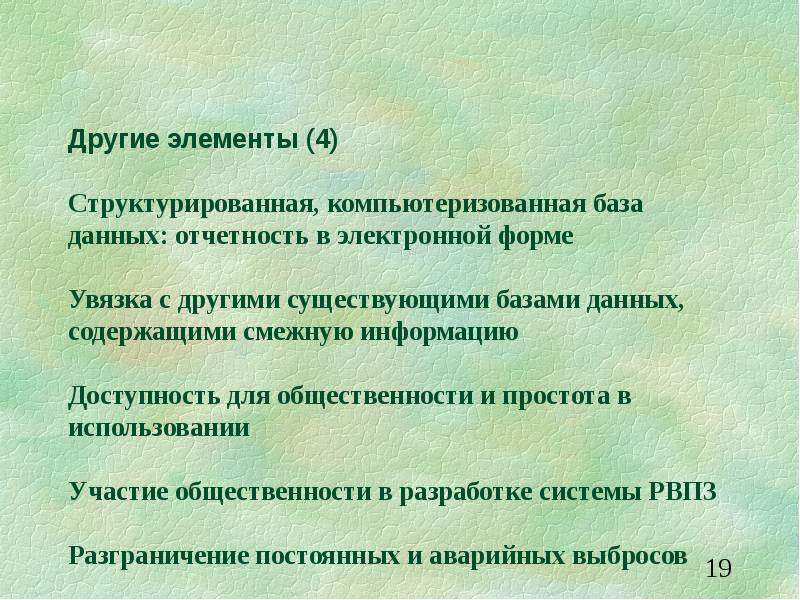 Другие элементы (4)

Структурированная, компьютеризованная база данных: отчетность в электронной форме

Увязка с другими существующими базами данных, содержащими смежную информацию

Доступность для общественности и простота в использовании

Участие общественности в разработке системы РВПЗ

Разграничение постоянных и аварийных выбросов

19